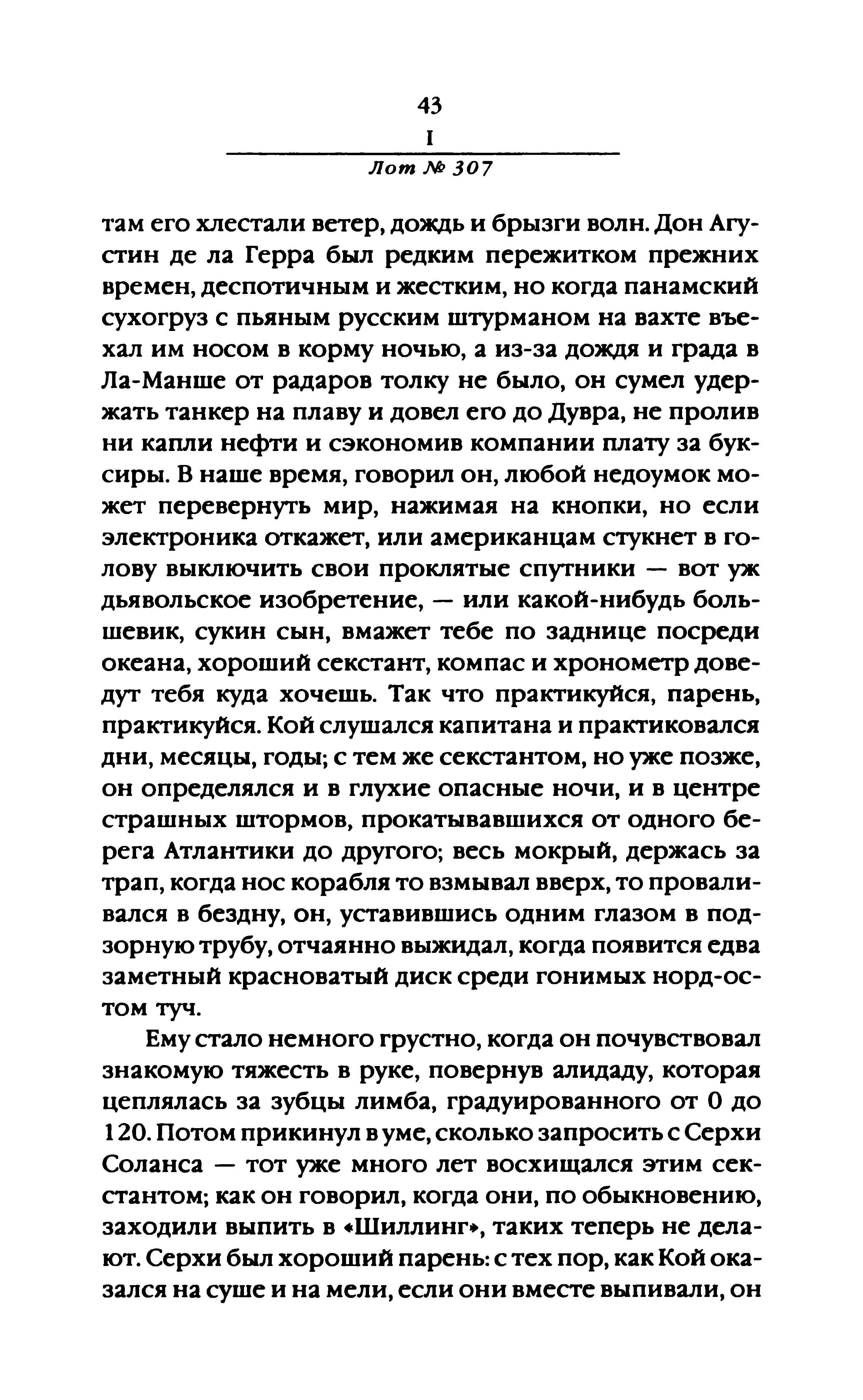 43
I
Лот № 307

там его хлестали ветер, дождь и брызги волн. Дон Агустин де ла Герра был редким пережитком прежних времен, деспотичным и жестким, но когда панамский сухогруз с пьяным русским штурманом на вахте въехал им носом в корму ночью, а из-за дождя и града в Ла-Манше от радаров толку не было, он сумел удержать танкер на плаву и довел его до Дувра, не пролив ни капли нефти и сэкономив компании плату за буксиры. В наше время, говорил он, любой недоумок может перевернуть мир, нажимая на кнопки, но если электроника откажет, или американцам стукнет в голову выключить свои проклятые спутники — вот уж дьявольское изобретение, — или какой-нибудь большевик, сукин сын, вмажет тебе по заднице посреди океана, хороший секстант, компас и хронометр доведут тебя куда хочешь. Так что практикуйся, парень, практикуйся. Кой слушался капитана и практиковался дни, месяцы, годы; с тем же секстантом, но уже позже, он определялся и в глухие опасные ночи, и в центре страшных штормов, прокатывавшихся от одного берега Атлантики до другого; весь мокрый, держась за трап, когда нос корабля то взмывал вверх, то проваливался в бездну, он, уставившись одним глазом в подзорную трубу, отчаянно выжидал, когда появится едва заметный красноватый диск среди гонимых норд-остом туч.

Ему стало немного грустно, когда он почувствовал знакомую тяжесть в руке, повернув алидаду, которая цеплялась за зубцы лимба, градуированного от 0 до 120. Потом прикинул в уме, сколько запросить с Серхи Соланса — тот уже много лет восхищался этим секстантом; как он говорил, когда они, по обыкновению, заходили выпить в «Шиллинг», таких теперь не делают. Серхи был хороший парень: с тех пор, как Кой оказался на суше и на мели, если они вместе выпивали, он